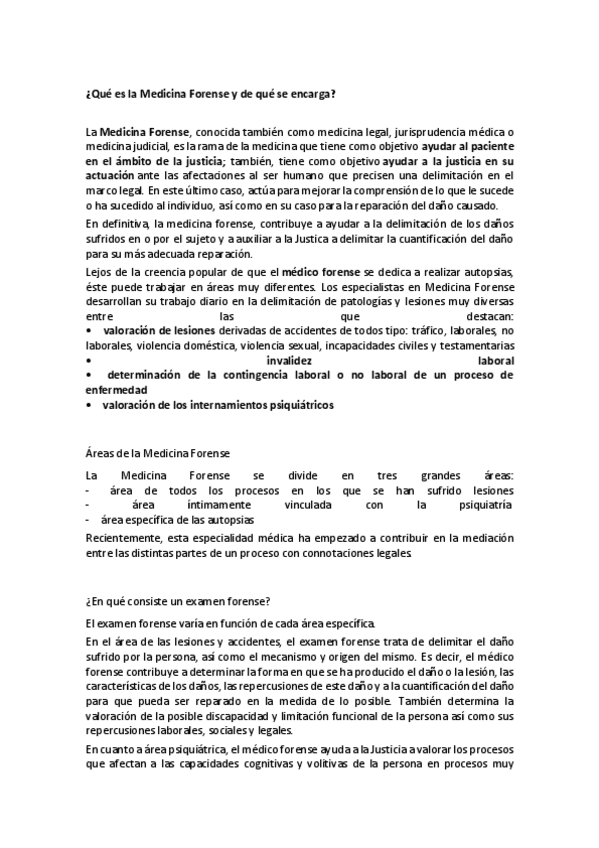 ¿Qué es la Medicina Forense y de qué se encarga?

La Medicina Forense, conocida también como medicina legal, jurisprudencia médica o medicina judicial, es la rama de la medicina que tiene como objetivo ayudar al paciente en el ámbito de la justicia; también, tiene como objetivo ayudar a la justicia en su actuación ante las afectaciones al ser humano que precisen una delimitación en el marco legal. En este último caso, actúa para mejorar la comprensión de lo que le sucede o ha sucedido al individuo, así como en su caso para la reparación del daño causado.

En definitiva, la medicina forense, contribuye a ayudar a la delimitación de los daños sufridos en o por el sujeto y a auxiliar a la Justica a delimitar la cuantificación del daño para su más adecuada reparación.

Lejos de la creencia popular de que el médico forense se dedica a realizar autopsias, éste puede trabajar en áreas muy diferentes. Los especialistas en Medicina Forense desarrollan su trabajo diario en la delimitación de patologías y lesiones muy diversas entre las que destacan:
• valoración de lesiones derivadas de accidentes de todos tipo: tráfico, laborales, no laborales, violencia doméstica, violencia sexual, incapacidades civiles y testamentarias
• invalidez laboral
• determinación de la contingencia laboral o no laboral de un proceso de enfermedad
• valoración de los internamientos psiquiátricos

Áreas de la Medicina Forense

La Medicina Forense se divide en tres grandes áreas:
- área de todos los procesos en los que se han sufrido lesiones
- área íntimamente vinculada con la psiquiatría
- área específica de las autopsias

Recientemente, esta especialidad médica ha empezado a contribuir en la mediación entre las distintas partes de un proceso con connotaciones legales.

¿En qué consiste un examen forense?

El examen forense varía en función de cada área específica.

En el área de las lesiones y accidentes, el examen forense trata de delimitar el daño sufrido por la persona, así como el mecanismo y origen del mismo. Es decir, el médico forense contribuye a determinar la forma en que se ha producido el daño o la lesión, las características de los daños, las repercusiones de este daño y a la cuantificación del daño para que pueda ser reparado en la medida de lo posible. También determina la valoración de la posible discapacidad y limitación funcional de la persona así como sus repercusiones laborales, sociales y legales.

En cuanto a área psiquiátrica, el médico forense ayuda a la Justicia a valorar los procesos que afectan a las capacidades cognitivas y volitivas de la persona en procesos muy